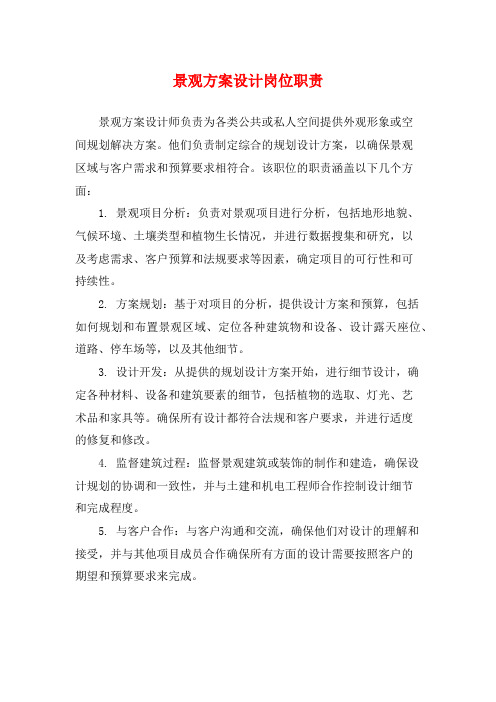 景观方案设计岗位职责

景观方案设计师负责为各类公共或私人空间提供外观形象或空间规划解决方案。他们负责制定综合的规划设计方案，以确保景观区域与客户需求和预算要求相符合。该职位的职责涵盖以下几个方面：

1. 景观项目分析：负责对景观项目进行分析，包括地形地貌、气候环境、土壤类型和植物生长情况，并进行数据搜集和研究，以及考虑需求、客户预算和法规要求等因素，确定项目的可行性和可持续性。

2. 方案规划：基于对项目的分析，提供设计方案和预算，包括如何规划和布置景观区域、定位各种建筑物和设备、设计露天座位、道路、停车场等，以及其他细节。

3. 设计开发：从提供的规划设计方案开始，进行细节设计，确定各种材料、设备和建筑要素的细节，包括植物的选取、灯光、艺术品和家具等。确保所有设计都符合法规和客户要求，并进行适度的修复和修改。

4. 监督建筑过程：监督景观建筑或装饰的制作和建造，确保设计规划的协调和一致性，并与土建和机电工程师合作控制设计细节和完成程度。

5. 与客户合作：与客户沟通和交流，确保他们对设计的理解和接受，并与其他项目成员合作确保所有方面的设计需要按照客户的期望和预算要求来完成。